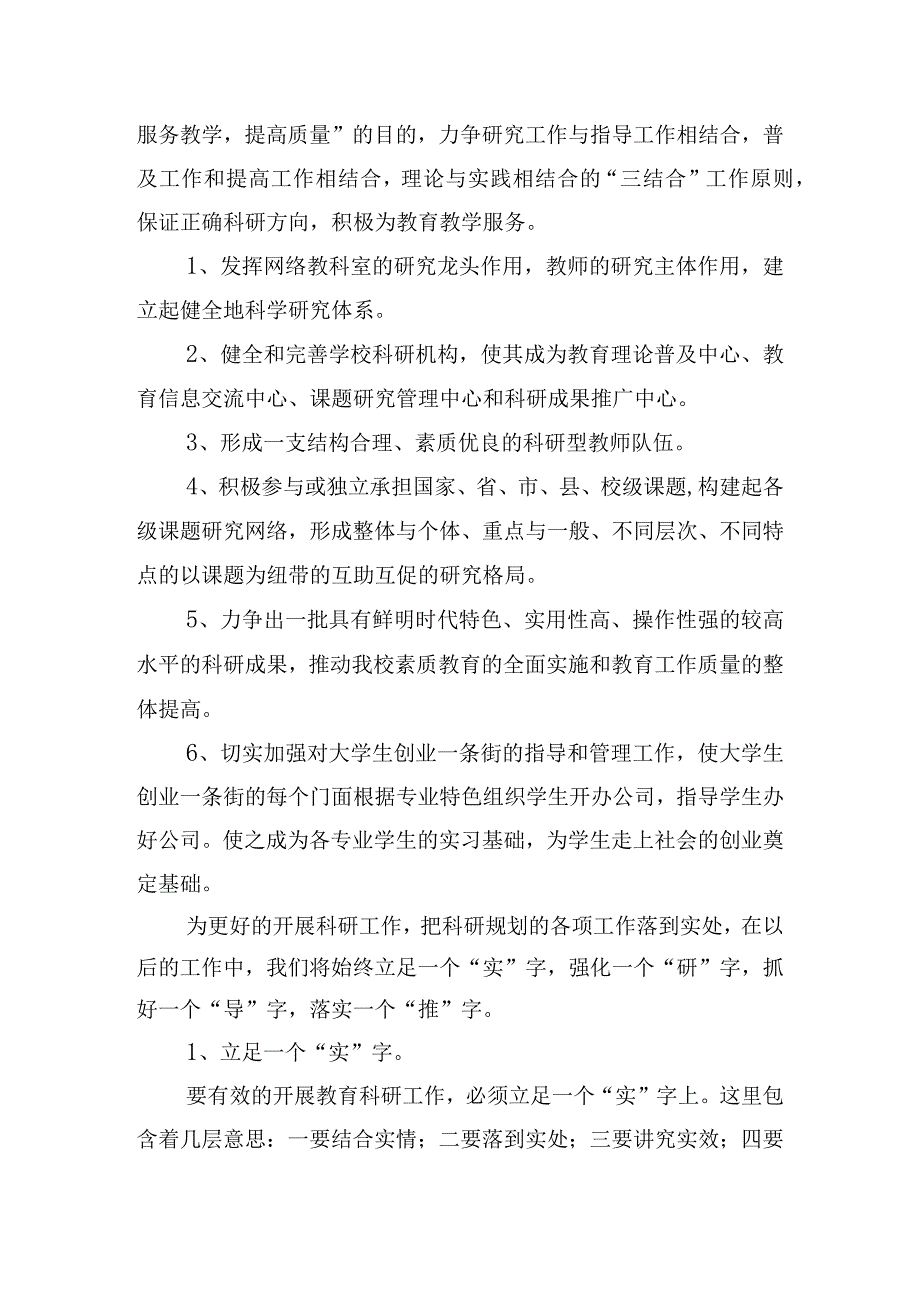 服务教学，提高质量”的目的，力争研究工作与指导工作相结合，普及工作和提高工作相结合，理论与实践相结合的“三结合”工作原则，保证正确科研方向，积极为教育教学服务。

1、发挥网络教科室的研究龙头作用，教师的研究主体作用，建立起健全地科学研究体系。

2、健全和完善学校科研机构，使其成为教育理论普及中心、教育信息交流中心、课题研究管理中心和科研成果推广中心。

3、形成一支结构合理、素质优良的科研型教师队伍。

4、积极参与或独立承担国家、省、市、县、校级课题,构建起各级课题研究网络，形成整体与个体、重点与一般、不同层次、不同特点的以课题为纽带的互助互促的研究格局。

5、力争出一批具有鲜明时代特色、实用性高、操作性强的较高水平的科研成果，推动我校素质教育的全面实施和教育工作质量的整体提高。

6、切实加强对大学生创业一条街的指导和管理工作，使大学生创业一条街的每个门面根据专业特色组织学生开办公司，指导学生办好公司。使之成为各专业学生的实习基础，为学生走上社会的创业奠定基础。

为更好的开展科研工作，把科研规划的各项工作落到实处，在以后的工作中，我们将始终立足一个“实”字，强化一个“研”字，抓好一个“导”字，落实一个“推”字。

1、立足一个“实”字。

要有效的开展教育科研工作，必须立足一个“实”字上。这里包含着几层意思：一要结合实情；二要落到实处；三要讲究实效；四要